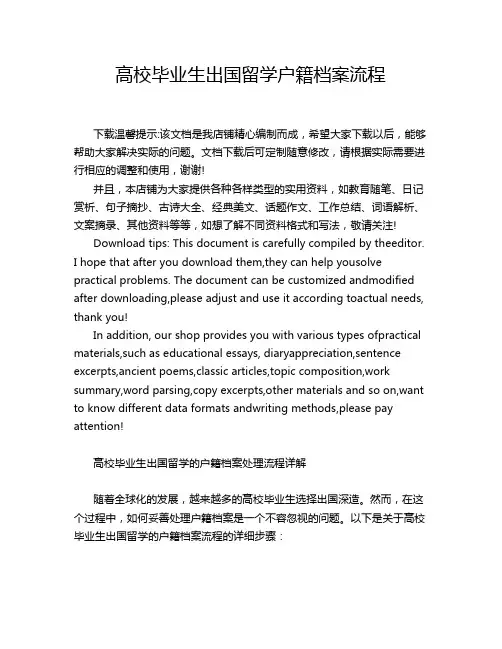 高校毕业生出国留学户籍档案流程

下载温馨提示:该文档是我店铺精心编制而成，希望大家下载以后，能够帮助大家解决实际的问题。文档下载后可定制随意修改，请根据实际需要进行相应的调整和使用，谢谢!

并且，本店铺为大家提供各种各样类型的实用资料，如教育随笔、日记赏析、句子摘抄、古诗大全、经典美文、话题作文、工作总结、词语解析、文案摘录、其他资料等等，如想了解不同资料格式和写法，敬请关注!

Download tips: This document is carefully compiled by theeditor. I hope that after you download them,they can help yousolve practical problems. The document can be customized andmodified after downloading,please adjust and use it according toactual needs, thank you!

In addition, our shop provides you with various types ofpractical materials,such as educational essays, diaryappreciation,sentence excerpts,ancient poems,classic articles,topic composition,work summary,word parsing,copy excerpts,other materials and so on,want to know different data formats andwriting methods,please pay attention!

高校毕业生出国留学的户籍档案处理流程详解

随着全球化的发展，越来越多的高校毕业生选择出国深造。然而，在这个过程中，如何妥善处理户籍档案是一个不容忽视的问题。以下是关于高校毕业生出国留学的户籍档案流程的详细步骤：